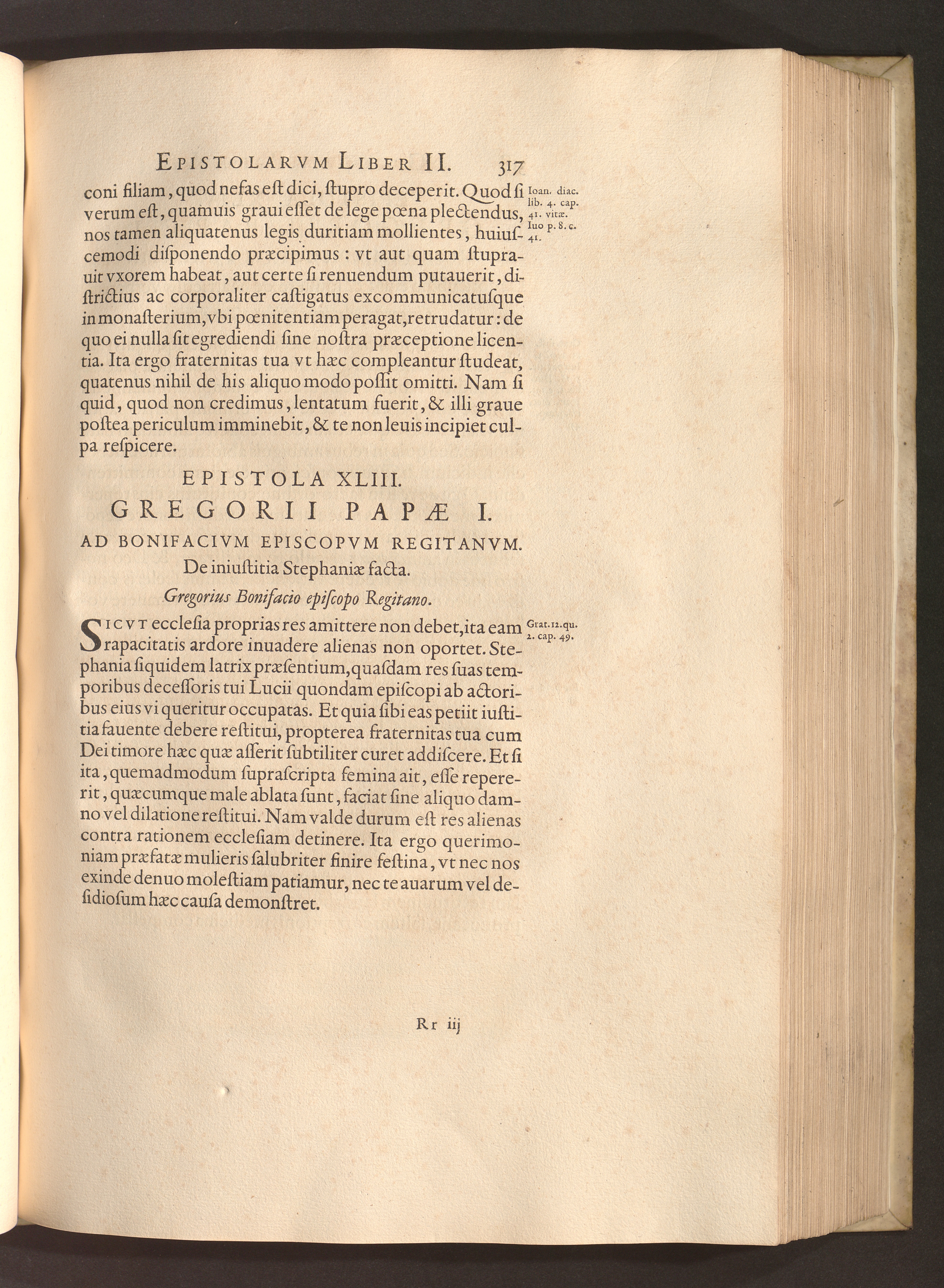 EPISTOLARVM LIBER II. 317

coni filiam, quod nefas eſt dici, ſtupro deceperit. Quod ſi verum eſt, quamuis graui eſſet de lege pœna plectendus, nos tamen aliquatenus legis duritiam mollientes, huiuſcemodi diſponendo præcipimus: vt aut quam ſtuprauit vxorem habeat, aut certe ſi renuendum putauerit, diſtrictius ac corporaliter caſtigatus excommunicatuſque in monaſterium, vbi pœnitentiam peragat, retrudatur: de quo ei nulla ſit egrediendi ſine noſtra præceptione licentia. Ita ergo fraternitas tua vt hæc compleantur ſtudeat, quatenus nihil de his aliquo modo poſſit omitti. Nam ſi quid, quod non credimus, lentatum fuerit, & illi graue poſtea periculum imminebit, & te non leuis incipiet culpa reſpicere.

Ioan. diac. lib. 4. cap. 41. vitæ. Iuo p. 8. c. 41.

EPISTOLA XLIII.

GREGORII PAPÆ I.

AD BONIFACIVM EPISCOPVM REGITANVM.

De iniuſtitia Stephaniæ facta.

Gregorius Bonifacio epiſcopo Regitano.

SICVT eccleſia proprias res amittere non debet, ita eam rapacitatis ardore inuadere alienas non oportet. Stephania ſiquidem latrix præſentium, quaſdam res ſuas temporibus deceſſoris tui Lucii quondam epiſcopi ab actoribus eius vi queritur occupatas. Et quia ſibi eas petiit iuſtitia fauente debere reſtitui, propterea fraternitas tua cum Dei timore hæc quæ aſſerit ſubtiliter curet addiſcere. Et ſi ita, quemadmodum ſupraſcripta femina ait, eſſe repererit, quæcumque male ablata ſunt, faciat ſine aliquo damno vel dilatione reſtitui. Nam valde durum eſt res alienas contra rationem eccleſiam detinere. Ita ergo querimoniam præfatæ mulieris ſalubriter finire feſtina, vt nec nos exinde denuo moleſtiam patiamur, nec te auarum vel deſidioſum hæc cauſa demonſtret.

Grat. 12. qu. 2. cap. 49.

Rr iij